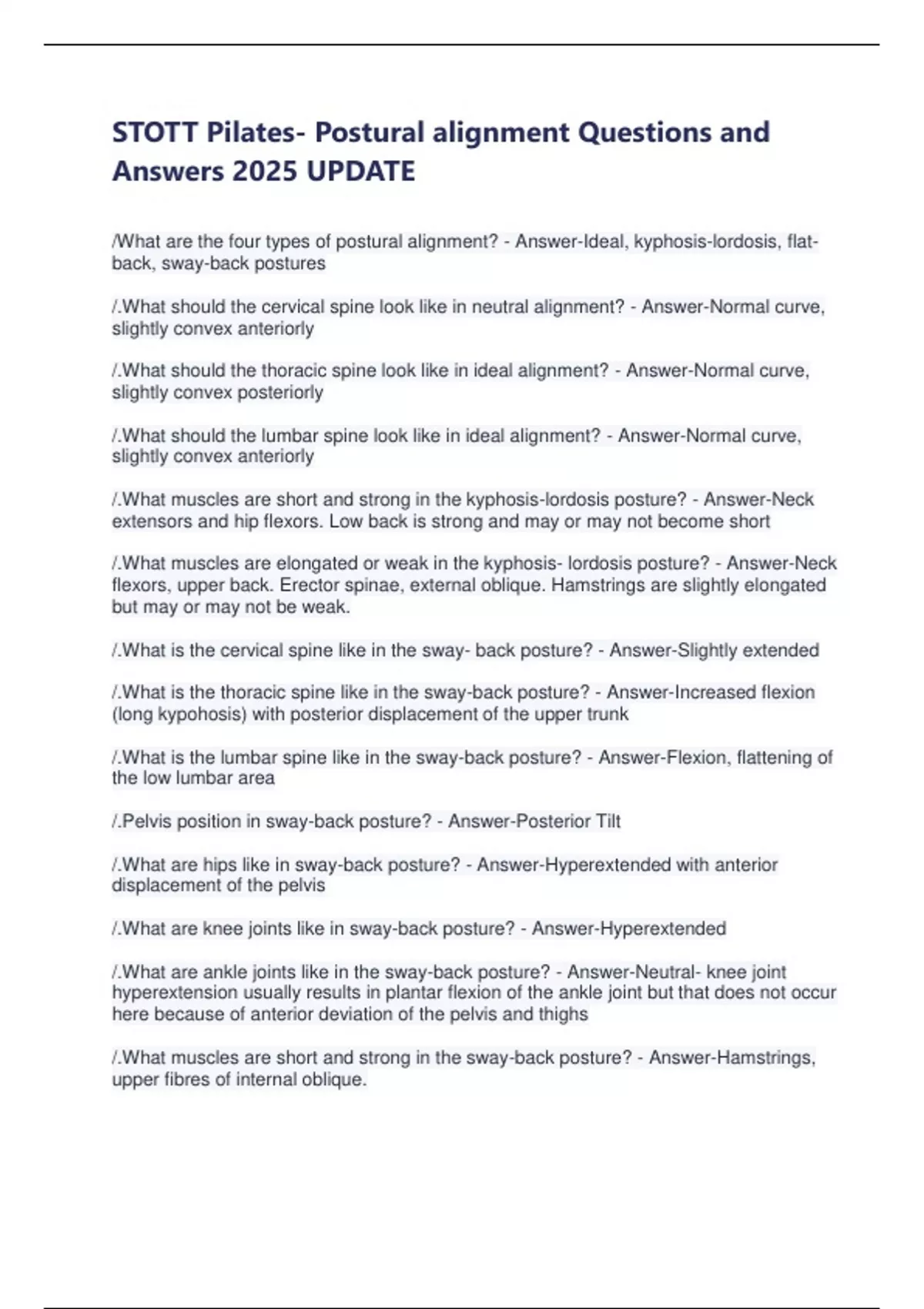 STOTT Pilates- Postural alignment Questions and Answers 2025 UPDATE

/What are the four types of postural alignment? - Answer-Ideal, kyphosis-lordosis, flat-back, sway-back postures

/.What should the cervical spine look like in neutral alignment? - Answer-Normal curve, slightly convex anteriorly

/.What should the thoracic spine look like in ideal alignment? - Answer-Normal curve, slightly convex posteriorly

/.What should the lumbar spine look like in ideal alignment? - Answer-Normal curve, slightly convex anteriorly

/.What muscles are short and strong in the kyphosis-lordosis posture? - Answer-Neck extensors and hip flexors. Low back is strong and may or may not become short

/.What muscles are elongated or weak in the kyphosis- lordosis posture? - Answer-Neck flexors, upper back. Erector spinae, external oblique. Hamstrings are slightly elongated but may or may not be weak.

/.What is the cervical spine like in the sway- back posture? - Answer-Slightly extended

/.What is the thoracic spine like in the sway-back posture? - Answer-Increased flexion (long kypohosis) with posterior displacement of the upper trunk

/.What is the lumbar spine like in the sway-back posture? - Answer-Flexion, flattening of the low lumbar area

/.Pelvis position in sway-back posture? - Answer-Posterior Tilt

/.What are hips like in sway-back posture? - Answer-Hyperextended with anterior displacement of the pelvis

/.What are knee joints like in sway-back posture? - Answer-Hyperextended

/.What are ankle joints like in the sway-back posture? - Answer-Neutral- knee joint hyperextension usually results in plantar flexion of the ankle joint but that does not occur here because of anterior deviation of the pelvis and thighs

/.What muscles are short and strong in the sway-back posture? - Answer-Hamstrings, upper fibres of internal oblique.